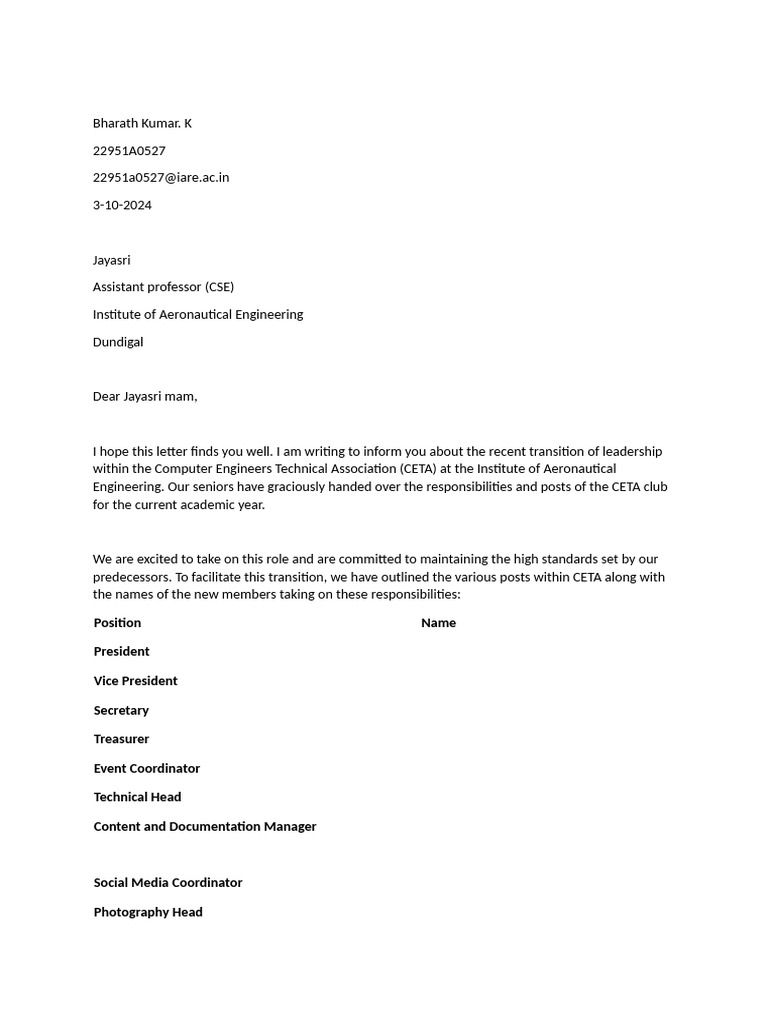 Bharath Kumar. K

22951A0527

22951a0527@iare.ac.in

3-10-2024

Jayasri

Assistant professor (CSE)

Institute of Aeronautical Engineering

Dundigal

Dear Jayasri mam,

I hope this letter finds you well. I am writing to inform you about the recent transition of leadership within the Computer Engineers Technical Association (CETA) at the Institute of Aeronautical Engineering. Our seniors have graciously handed over the responsibilities and posts of the CETA club for the current academic year.

We are excited to take on this role and are committed to maintaining the high standards set by our predecessors. To facilitate this transition, we have outlined the various posts within CETA along with the names of the new members taking on these responsibilities:

| Position | Name |
|---|---|
| President | |
| Vice President | |
| Secretary | |
| Treasurer | |
| Event Coordinator | |
| Technical Head | |
| Content and Documentation Manager | |
| Social Media Coordinator | |
| Photography Head | |